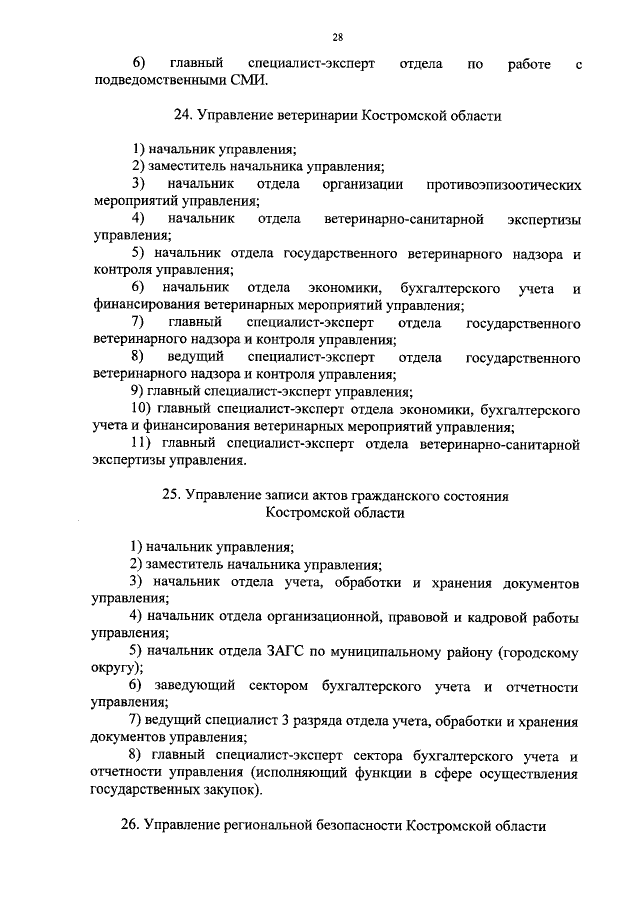 28

6) главный специалист-эксперт отдела по работе с подведомственными СМИ.

24. Управление ветеринарии Костромской области

1) начальник управления;
2) заместитель начальника управления;
3) начальник отдела организации противоэпизоотических мероприятий управления;
4) начальник отдела ветеринарно-санитарной экспертизы управления;
5) начальник отдела государственного ветеринарного надзора и контроля управления;
6) начальник отдела экономики, бухгалтерского учета и финансирования ветеринарных мероприятий управления;
7) главный специалист-эксперт отдела государственного ветеринарного надзора и контроля управления;
8) ведущий специалист-эксперт отдела государственного ветеринарного надзора и контроля управления;
9) главный специалист-эксперт управления;
10) главный специалист-эксперт отдела экономики, бухгалтерского учета и финансирования ветеринарных мероприятий управления;
11) главный специалист-эксперт отдела ветеринарно-санитарной экспертизы управления.

25. Управление записи актов гражданского состояния Костромской области

1) начальник управления;
2) заместитель начальника управления;
3) начальник отдела учета, обработки и хранения документов управления;
4) начальник отдела организационной, правовой и кадровой работы управления;
5) начальник отдела ЗАГС по муниципальному району (городскому округу);
6) заведующий сектором бухгалтерского учета и отчетности управления;
7) ведущий специалист 3 разряда отдела учета, обработки и хранения документов управления;
8) главный специалист-эксперт сектора бухгалтерского учета и отчетности управления (исполняющий функции в сфере осуществления государственных закупок).

26. Управление региональной безопасности Костромской области